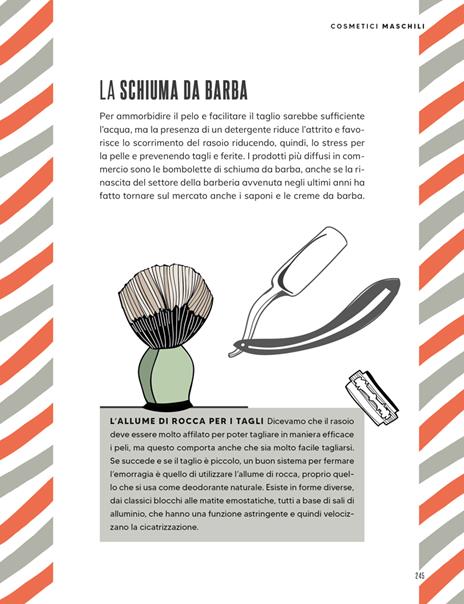 COSMETICI MASCHILI

LA SCHIUMA DA BARBA

Per ammorbidire il pelo e facilitare il taglio sarebbe sufficiente l'acqua, ma la presenza di un detergente riduce l'attrito e favorisce lo scorrimento del rasoio riducendo, quindi, lo stress per la pelle e prevenendo tagli e ferite. I prodotti più diffusi in commercio sono le bombolette di schiuma da barba, anche se la rinascita del settore della barberia avvenuta negli ultimi anni ha fatto tornare sul mercato anche i saponi e le creme da barba.

L'ALLUME DI ROCCA PER I TAGLI Dicevamo che il rasoio deve essere molto affilato per poter tagliare in maniera efficace i peli, ma questo comporta anche che sia molto facile tagliarsi. Se succede e se il taglio è piccolo, un buon sistema per fermare l'emorragia è quello di utilizzare l'allume di rocca, proprio quello che si usa come deodorante naturale. Esiste in forme diverse, dai classici blocchi alle matite emostatiche, tutti a base di sali di alluminio, che hanno una funzione astringente e quindi velocizzano la cicatrizzazione.

245